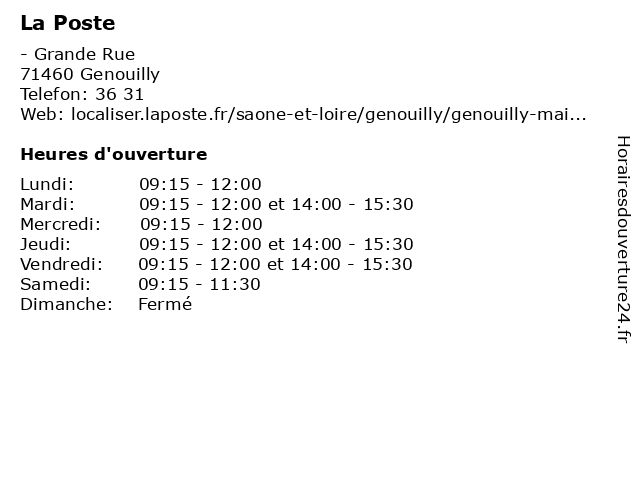 La Poste

- Grande Rue
71460 Genouilly
Telefon: 36 31
Web: localiser.laposte.fr/saone-et-loire/genouilly/genouilly-mai...

Heures d'ouverture

| | |
|---|---|
| Lundi: | 09:15 - 12:00 |
| Mardi: | 09:15 - 12:00 et 14:00 - 15:30 |
| Mercredi: | 09:15 - 12:00 |
| Jeudi: | 09:15 - 12:00 et 14:00 - 15:30 |
| Vendredi: | 09:15 - 12:00 et 14:00 - 15:30 |
| Samedi: | 09:15 - 11:30 |
| Dimanche: | Fermé |

Horairesdouverture24.fr